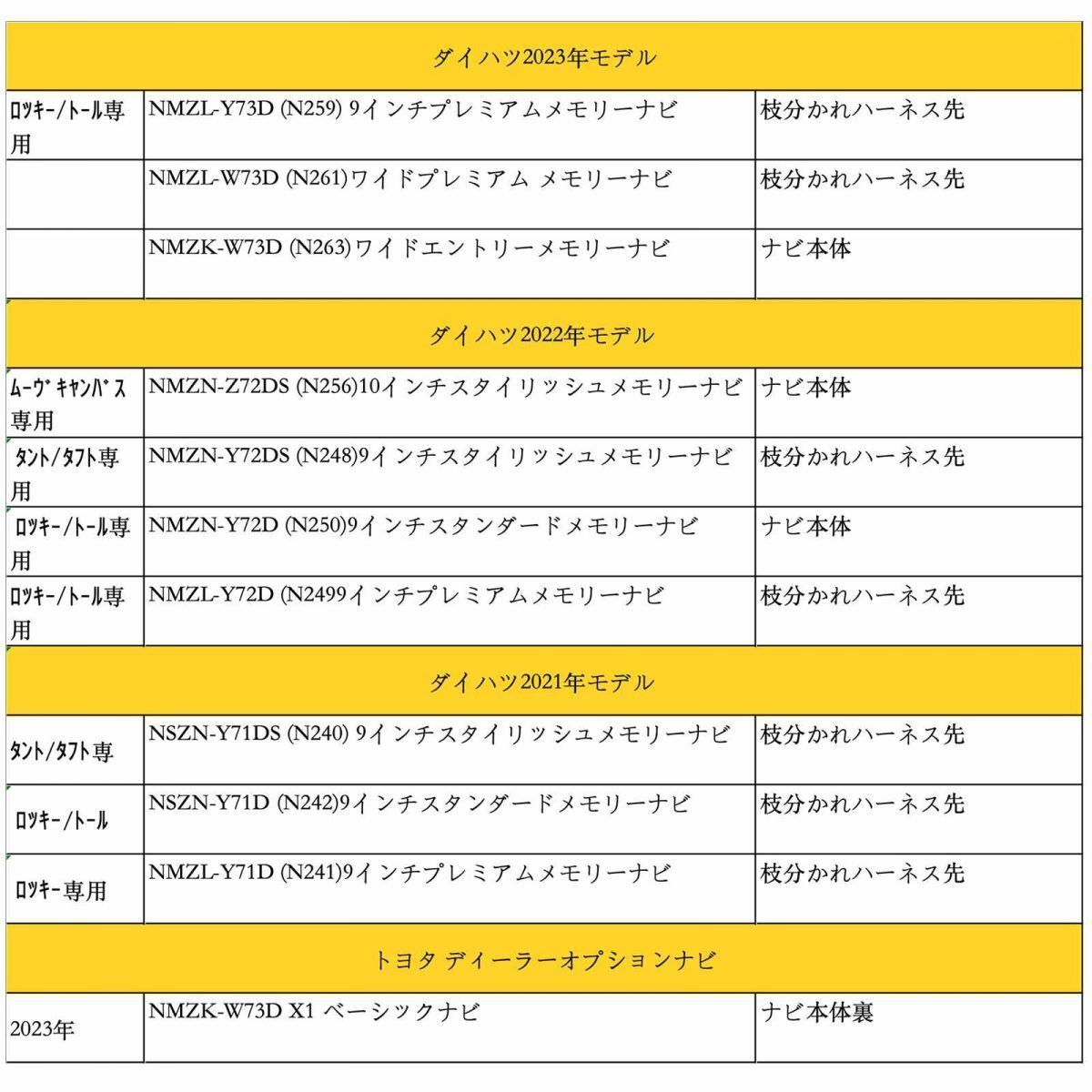 | ダイハツ2023年モデル | | |
|---|---|---|
| ﾛｯｷｰ/ﾄｰﾙ専用 | NMZL-Y73D (N259) 9インチプレミアムメモリーナビ | 枝分かれハーネス先 |
| | NMZL-W73D (N261)ワイドプレミアム メモリーナビ | 枝分かれハーネス先 |
| | NMZK-W73D (N263)ワイドエントリーメモリーナビ | ナビ本体 |
| ダイハツ2022年モデル | | |
| ﾑｰｳﾞｷｬﾝﾊﾞｽ専用 | NMZN-Z72DS (N256)10インチスタイリッシュメモリーナビ | ナビ本体 |
| ﾀﾝﾄ/ﾀﾌﾄ専用 | NMZN-Y72DS (N248)9インチスタイリッシュメモリーナビ | 枝分かれハーネス先 |
| ﾛｯｷｰ/ﾄｰﾙ専用 | NMZN-Y72D (N250)9インチスタンダードメモリーナビ | ナビ本体 |
| ﾛｯｷｰ/ﾄｰﾙ専用 | NMZL-Y72D (N2499インチプレミアムメモリーナビ | 枝分かれハーネス先 |
| ダイハツ2021年モデル | | |
| ﾀﾝﾄ/ﾀﾌﾄ専 | NSZN-Y71DS (N240) 9インチスタイリッシュメモリーナビ | 枝分かれハーネス先 |
| ﾛｯｷｰ/ﾄｰﾙ | NSZN-Y71D (N242)9インチスタンダードメモリーナビ | 枝分かれハーネス先 |
| ﾛｯｷｰ専用 | NMZL-Y71D (N241)9インチプレミアムメモリーナビ | 枝分かれハーネス先 |
| トヨタ ディーラーオプションナビ | | |
| 2023年 | NMZK-W73D X1 ベーシックナビ | ナビ本体裏 |